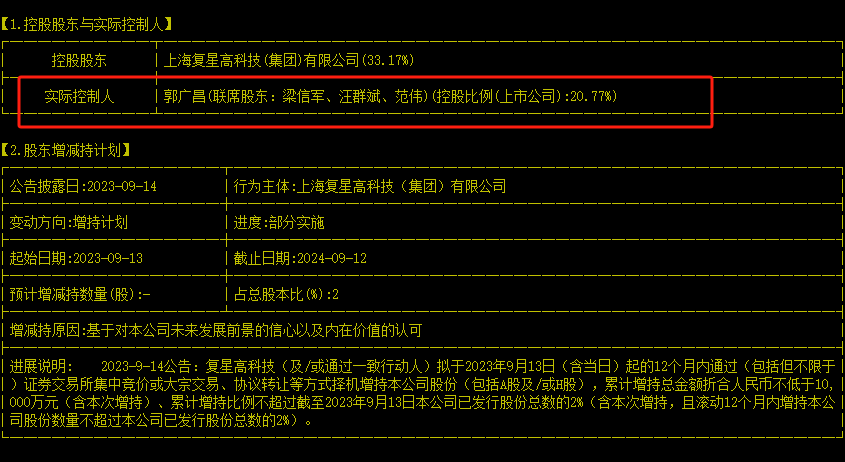 【1.控股股东与实际控制人】

| 控股股东 | 上海复星高科技(集团)有限公司(33.17%) |
|---|---|
| 实际控制人 | 郭广昌(联席股东：梁信军、汪群斌、范伟)(控股比例(上市公司):20.77%) |

【2.股东增减持计划】

| 公告披露日:2023-09-14 | 行为主体:上海复星高科技（集团）有限公司 |
|---|---|
| 变动方向:增持计划 | 进度:部分实施 |
| 起始日期:2023-09-13 | 截止日期:2024-09-12 |
| 预计增减持数量(股):- | 占总股本比(%):2 |

增减持原因:基于对本公司未来发展前景的信心以及内在价值的认可

进展说明： 2023-9-14公告：复星高科技（及/或通过一致行动人）拟于2023年9月13日（含当日）起的12个月内通过（包括但不限于）证券交易所集中竞价或大宗交易、协议转让等方式择机增持本公司股份（包括A股及/或H股），累计增持总金额折合人民币不低于10,000万元（含本次增持）、累计增持比例不超过截至2023年9月13日本公司已发行股份总数的2%（含本次增持，且滚动12个月内增持本公司股份数量不超过本公司已发行股份总数的2%）。